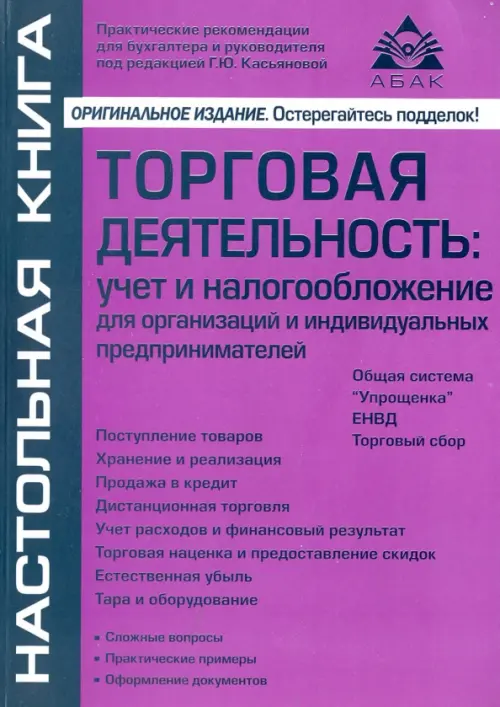 НАСТОЛЬНАЯ КНИГА

Практические рекомендации
для бухгалтера и руководителя
под редакцией Г.Ю. Касьяновой

АБАК

ОРИГИНАЛЬНОЕ ИЗДАНИЕ. Остерегайтесь подделок!

ТОРГОВАЯ
ДЕЯТЕЛЬНОСТЬ:
учет и налогообложение
для организаций и индивидуальных предпринимателей

Общая система
"Упрощенка"
ЕНВД
Торговый сбор

Поступление товаров
Хранение и реализация
Продажа в кредит
Дистанционная торговля
Учет расходов и финансовый результат
Торговая наценка и предоставление скидок
Естественная убыль
Тара и оборудование

• Сложные вопросы
• Практические примеры
• Оформление документов